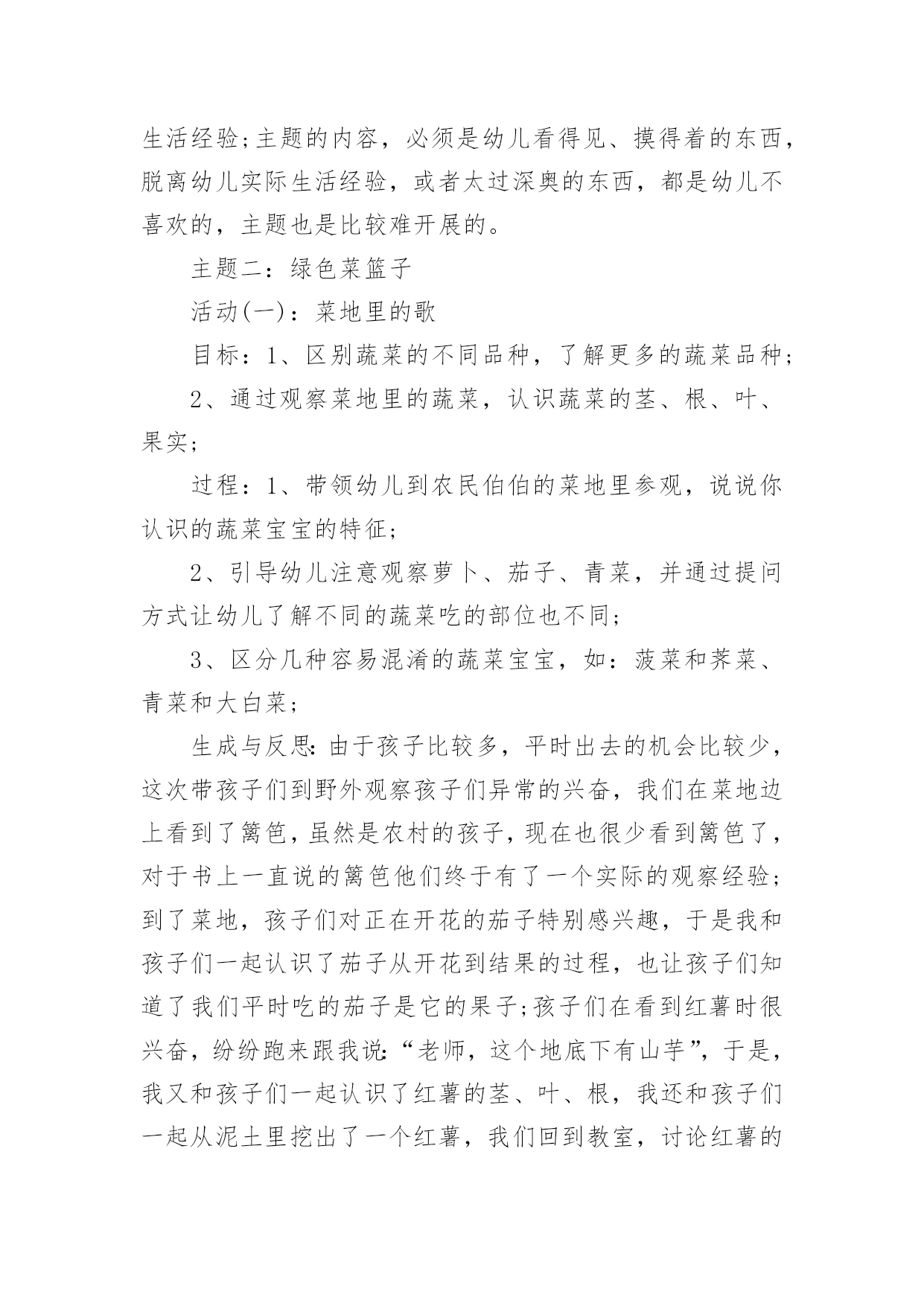 生活经验;主题的内容，必须是幼儿看得见、摸得着的东西，脱离幼儿实际生活经验，或者太过深奥的东西，都是幼儿不喜欢的，主题也是比较难开展的。

主题二：绿色菜篮子

活动(一)：菜地里的歌

目标：1、区别蔬菜的不同品种，了解更多的蔬菜品种;

2、通过观察菜地里的蔬菜，认识蔬菜的茎、根、叶、果实;

过程：1、带领幼儿到农民伯伯的菜地里参观，说说你认识的蔬菜宝宝的特征;

2、引导幼儿注意观察萝卜、茄子、青菜，并通过提问方式让幼儿了解不同的蔬菜吃的部位也不同;

3、区分几种容易混淆的蔬菜宝宝，如：菠菜和荠菜、青菜和大白菜;

生成与反思：由于孩子比较多，平时出去的机会比较少，这次带孩子们到野外观察孩子们异常的兴奋，我们在菜地边上看到了篱笆，虽然是农村的孩子，现在也很少看到篱笆了，对于书上一直说的篱笆他们终于有了一个实际的观察经验;到了菜地，孩子们对正在开花的茄子特别感兴趣，于是我和孩子们一起认识了茄子从开花到结果的过程，也让孩子们知道了我们平时吃的茄子是它的果子;孩子们在看到红薯时很兴奋，纷纷跑来跟我说：“老师，这个地底下有山芋”，于是，我又和孩子们一起认识了红薯的茎、叶、根，我还和孩子们一起从泥土里挖出了一个红薯，我们回到教室，讨论红薯的